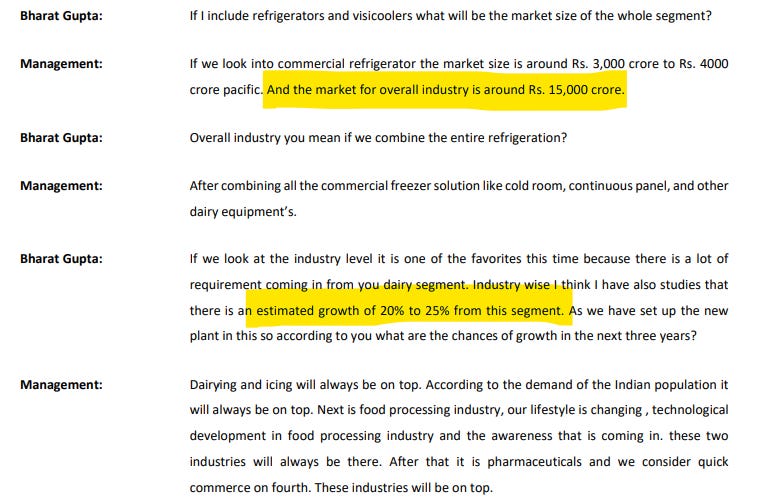 Bharat Gupta: If I include refrigerators and visicoolers what will be the market size of the whole segment?

Management: If we look into commercial refrigerator the market size is around Rs. 3,000 crore to Rs. 4000 crore pacific. And the market for overall industry is around Rs. 15,000 crore.

Bharat Gupta: Overall industry you mean if we combine the entire refrigeration?

Management: After combining all the commercial freezer solution like cold room, continuous panel, and other dairy equipment's.

Bharat Gupta: If we look at the industry level it is one of the favorites this time because there is a lot of requirement coming in from you dairy segment. Industry wise I think I have also studies that there is an estimated growth of 20% to 25% from this segment. As we have set up the new plant in this so according to you what are the chances of growth in the next three years?

Management: Dairying and icing will always be on top. According to the demand of the Indian population it will always be on top. Next is food processing industry, our lifestyle is changing , technological development in food processing industry and the awareness that is coming in. these two industries will always be there. After that it is pharmaceuticals and we consider quick commerce on fourth. These industries will be on top.